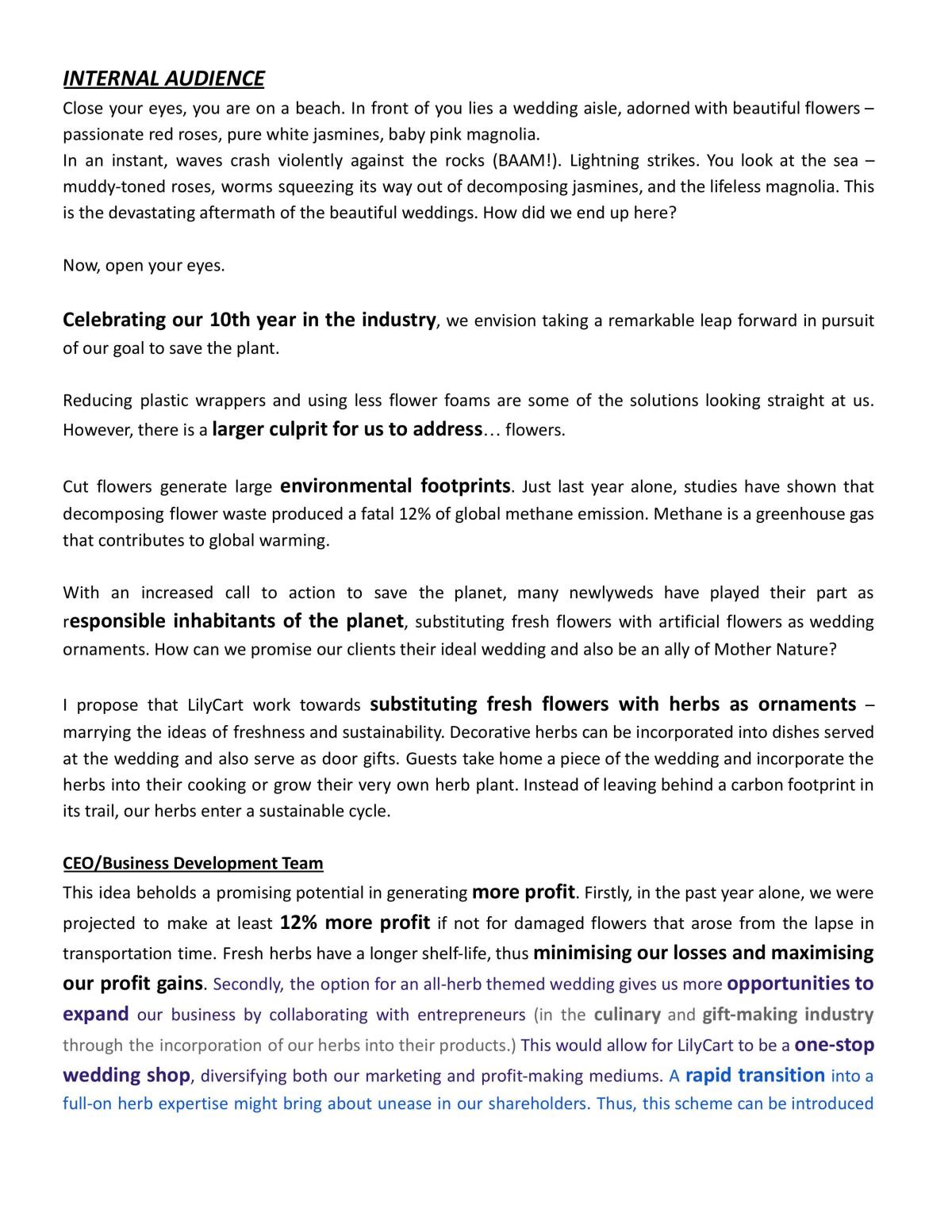 INTERNAL AUDIENCE

Close your eyes, you are on a beach. In front of you lies a wedding aisle, adorned with beautiful flowers – passionate red roses, pure white jasmines, baby pink magnolia.

In an instant, waves crash violently against the rocks (BAAM!). Lightning strikes. You look at the sea – muddy-toned roses, worms squeezing its way out of decomposing jasmines, and the lifeless magnolia. This is the devastating aftermath of the beautiful weddings. How did we end up here?

Now, open your eyes.

Celebrating our 10th year in the industry, we envision taking a remarkable leap forward in pursuit of our goal to save the plant.

Reducing plastic wrappers and using less flower foams are some of the solutions looking straight at us. However, there is a larger culprit for us to address… flowers.

Cut flowers generate large environmental footprints. Just last year alone, studies have shown that decomposing flower waste produced a fatal 12% of global methane emission. Methane is a greenhouse gas that contributes to global warming.

With an increased call to action to save the planet, many newlyweds have played their part as responsible inhabitants of the planet, substituting fresh flowers with artificial flowers as wedding ornaments. How can we promise our clients their ideal wedding and also be an ally of Mother Nature?

I propose that LilyCart work towards substituting fresh flowers with herbs as ornaments – marrying the ideas of freshness and sustainability. Decorative herbs can be incorporated into dishes served at the wedding and also serve as door gifts. Guests take home a piece of the wedding and incorporate the herbs into their cooking or grow their very own herb plant. Instead of leaving behind a carbon footprint in its trail, our herbs enter a sustainable cycle.

CEO/Business Development Team

This idea beholds a promising potential in generating more profit. Firstly, in the past year alone, we were projected to make at least 12% more profit if not for damaged flowers that arose from the lapse in transportation time. Fresh herbs have a longer shelf-life, thus minimising our losses and maximising our profit gains. Secondly, the option for an all-herb themed wedding gives us more opportunities to expand our business by collaborating with entrepreneurs (in the culinary and gift-making industry through the incorporation of our herbs into their products.) This would allow for LilyCart to be a one-stop wedding shop, diversifying both our marketing and profit-making mediums. A rapid transition into a full-on herb expertise might bring about unease in our shareholders. Thus, this scheme can be introduced